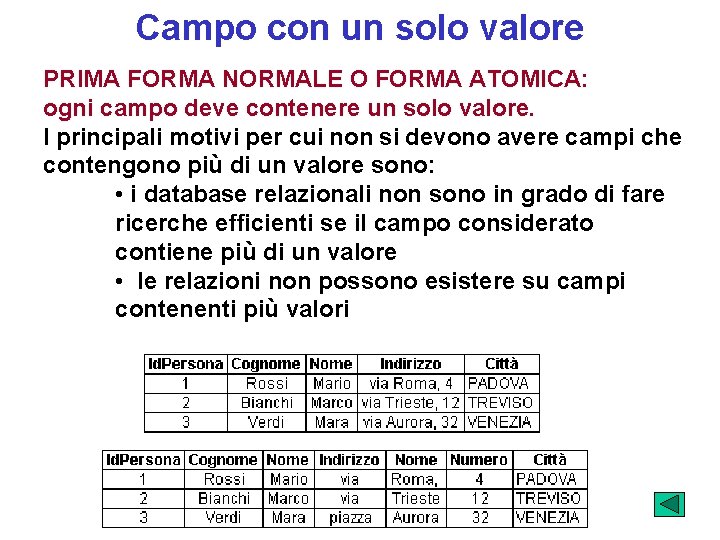 Campo con un solo valore

PRIMA FORMA NORMALE O FORMA ATOMICA:
ogni campo deve contenere un solo valore.

I principali motivi per cui non si devono avere campi che contengono più di un valore sono:

• i database relazionali non sono in grado di fare ricerche efficienti se il campo considerato contiene più di un valore
• le relazioni non possono esistere su campi contenenti più valori

| IdPersona | Cognome | Nome | Indirizzo | Città |
|---|---|---|---|---|
| 1 | Rossi | Mario | via Roma, 4 | PADOVA |
| 2 | Bianchi | Marco | via Trieste, 12 | TREVISO |
| 3 | Verdi | Mara | via Aurora, 32 | VENEZIA |

| IdPersona | Cognome | Nome | Indirizzo | Nome | Numero | Città |
|---|---|---|---|---|---|---|
| 1 | Rossi | Mario | via | Roma, | 4 | PADOVA |
| 2 | Bianchi | Marco | via | Trieste | 12 | TREVISO |
| 3 | Verdi | Mara | piazza | Aurora | 32 | VENEZIA |